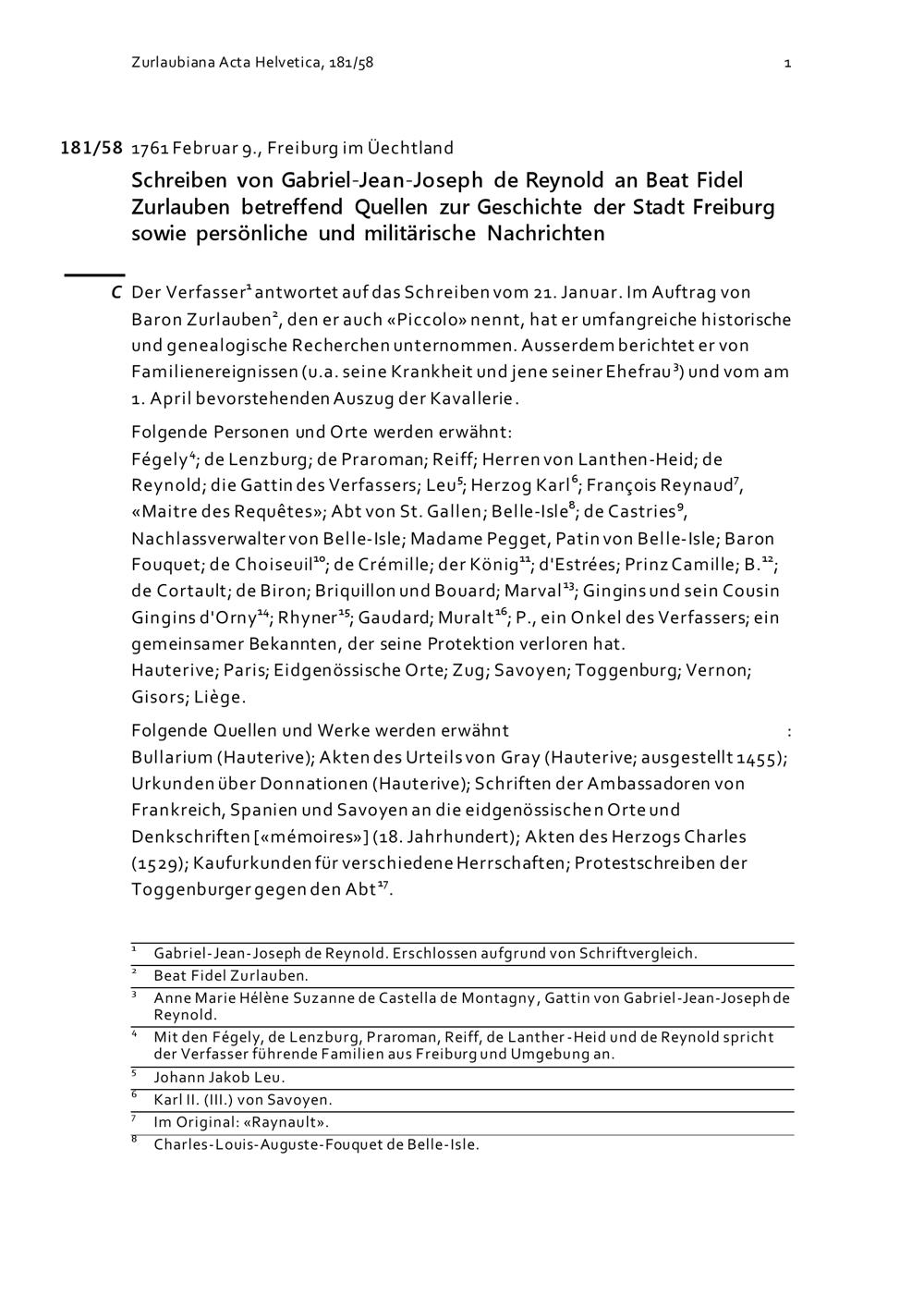 Zurlaubiana Acta Helvetica, 181/58 1

181/58 1761 Februar 9., Freiburg im Üechtland

Schreiben von Gabriel-Jean-Joseph de Reynold an Beat Fidel Zurlauben betreffend Quellen zur Geschichte der Stadt Freiburg sowie persönliche und militärische Nachrichten

C Der Verfasser$^1$ antwortet auf das Schreiben vom 21. Januar. Im Auftrag von Baron Zurlauben$^2$, den er auch «Piccolo» nennt, hat er umfangreiche historische und genealogische Recherchen unternommen. Ausserdem berichtet er von Familienereignissen (u.a. seine Krankheit und jene seiner Ehefrau$^3$) und vom am 1. April bevorstehenden Auszug der Kavallerie.

Folgende Personen und Orte werden erwähnt:
Fégely$^4$; de Lenzburg; de Praroman; Reiff; Herren von Lanthen-Heid; de Reynold; die Gattin des Verfassers; Leu$^5$; Herzog Karl$^6$; François Reynaud$^7$, «Maitre des Requêtes»; Abt von St. Gallen; Belle-Isle$^8$; de Castries$^9$, Nachlassverwalter von Belle-Isle; Madame Pegget, Patin von Belle-Isle; Baron Fouquet; de Choiseuil$^{10}$; de Crémille; der König$^{11}$; d'Estrées; Prinz Camille; B.$^{12}$; de Cortault; de Biron; Briquillon und Bouard; Marval$^{13}$; Gingins und sein Cousin Gingins d'Orny$^{14}$; Rhyner$^{15}$; Gaudard; Muralt$^{16}$; P., ein Onkel des Verfassers; ein gemeinsamer Bekannten, der seine Protektion verloren hat.
Hauterive; Paris; Eidgenössische Orte; Zug; Savoyen; Toggenburg; Vernon; Gisors; Liège.

Folgende Quellen und Werke werden erwähnt :
Bullarium (Hauterive); Akten des Urteils von Gray (Hauterive; ausgestellt 1455); Urkunden über Donnationen (Hauterive); Schriften der Ambassadoren von Frankreich, Spanien und Savoyen an die eidgenössischen Orte und Denkschriften [«mémoires»] (18. Jahrhundert); Akten des Herzogs Charles (1529); Kaufurkunden für verschiedene Herrschaften; Protestschreiben der Toggenburger gegen den Abt$^{17}$.

$^1$ Gabriel-Jean-Joseph de Reynold. Erschlossen aufgrund von Schriftvergleich.
$^2$ Beat Fidel Zurlauben.
$^3$ Anne Marie Hélène Suzanne de Castella de Montagny, Gattin von Gabriel-Jean-Joseph de Reynold.
$^4$ Mit den Fégely, de Lenzburg, Praroman, Reiff, de Lanther-Heid und de Reynold spricht der Verfasser führende Familien aus Freiburg und Umgebung an.
$^5$ Johann Jakob Leu.
$^6$ Karl II. (III.) von Savoyen.
$^7$ Im Original: «Raynault».
$^8$ Charles-Louis-Auguste-Fouquet de Belle-Isle.